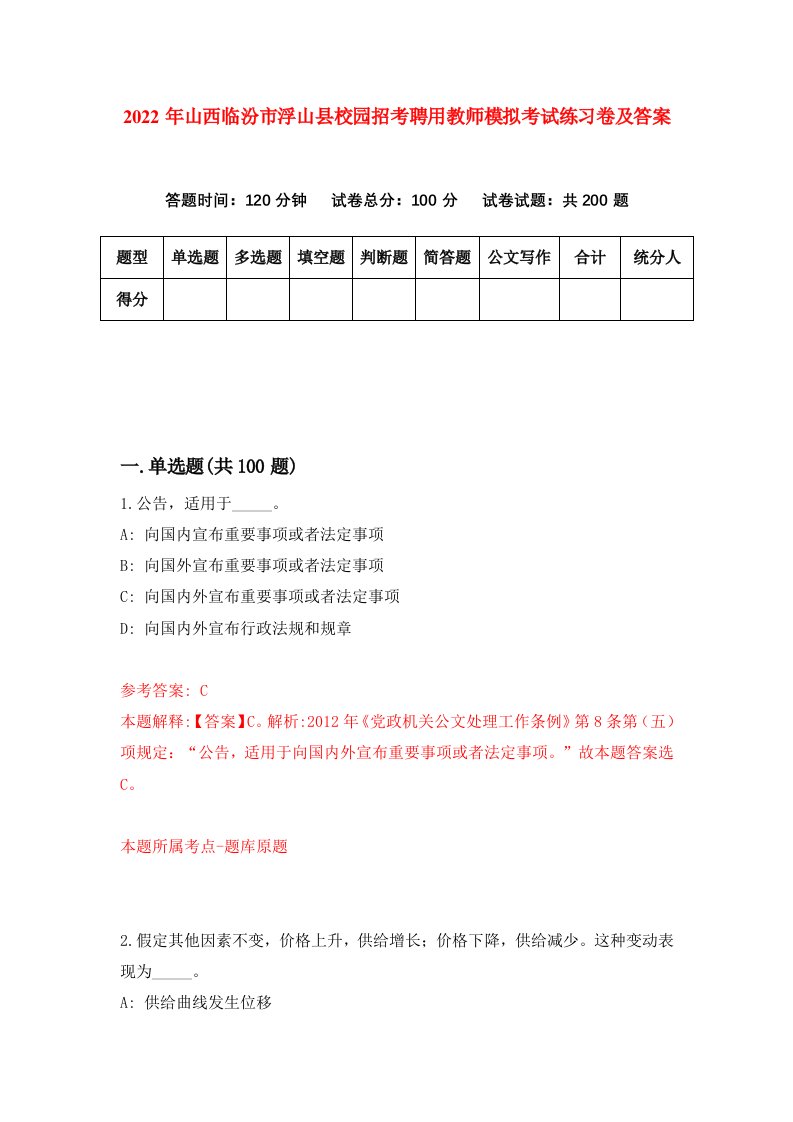 2022 年山西临汾市浮山县校园招考聘用教师模拟考试练习卷及答案

答题时间：120 分钟　试卷总分：100 分　试卷试题：共 200 题

| 题型 | 单选题 | 多选题 | 填空题 | 判断题 | 简答题 | 公文写作 | 合计 | 统分人 |
|---|---|---|---|---|---|---|---|---|
| 得分 | | | | | | | | |

一.单选题(共 100 题)

1.公告，适用于_____。

A: 向国内宣布重要事项或者法定事项

B: 向国外宣布重要事项或者法定事项

C: 向国内外宣布重要事项或者法定事项

D: 向国内外宣布行政法规和规章

参考答案: C

本题解释:【答案】C。解析:2012 年《党政机关公文处理工作条例》第 8 条第（五）项规定：“公告，适用于向国内外宣布重要事项或者法定事项。”故本题答案选 C。

本题所属考点-题库原题

2.假定其他因素不变，价格上升，供给增长；价格下降，供给减少。这种变动表现为_____。

A: 供给曲线发生位移